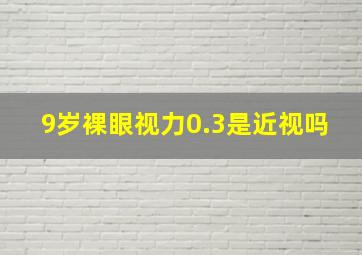 9岁裸眼视力0.3是近视吗